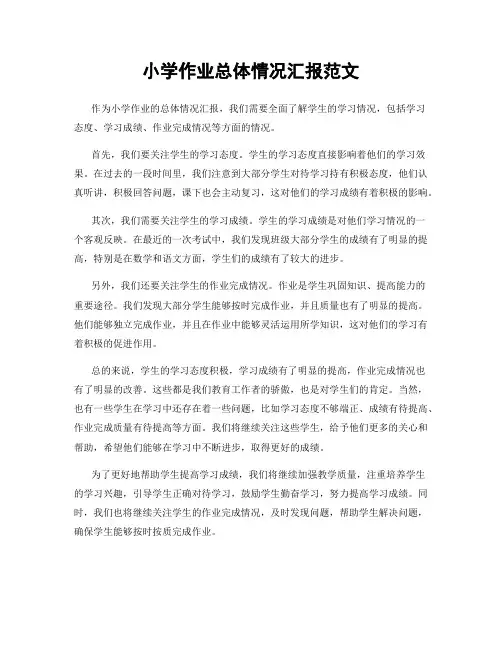 小学作业总体情况汇报范文

作为小学作业的总体情况汇报，我们需要全面了解学生的学习情况，包括学习态度、学习成绩、作业完成情况等方面的情况。

首先，我们要关注学生的学习态度。学生的学习态度直接影响着他们的学习效果。在过去的一段时间里，我们注意到大部分学生对待学习持有积极态度，他们认真听讲，积极回答问题，课下也会主动复习，这对他们的学习成绩有着积极的影响。

其次，我们需要关注学生的学习成绩。学生的学习成绩是对他们学习情况的一个客观反映。在最近的一次考试中，我们发现班级大部分学生的成绩有了明显的提高，特别是在数学和语文方面，学生们的成绩有了较大的进步。

另外，我们还要关注学生的作业完成情况。作业是学生巩固知识、提高能力的重要途径。我们发现大部分学生能够按时完成作业，并且质量也有了明显的提高。他们能够独立完成作业，并且在作业中能够灵活运用所学知识，这对他们的学习有着积极的促进作用。

总的来说，学生的学习态度积极，学习成绩有了明显的提高，作业完成情况也有了明显的改善。这些都是我们教育工作者的骄傲，也是对学生们的肯定。当然，也有一些学生在学习中还存在着一些问题，比如学习态度不够端正、成绩有待提高、作业完成质量有待提高等方面。我们将继续关注这些学生，给予他们更多的关心和帮助，希望他们能够在学习中不断进步，取得更好的成绩。

为了更好地帮助学生提高学习成绩，我们将继续加强教学质量，注重培养学生的学习兴趣，引导学生正确对待学习，鼓励学生勤奋学习，努力提高学习成绩。同时，我们也将继续关注学生的作业完成情况，及时发现问题，帮助学生解决问题，确保学生能够按时按质完成作业。